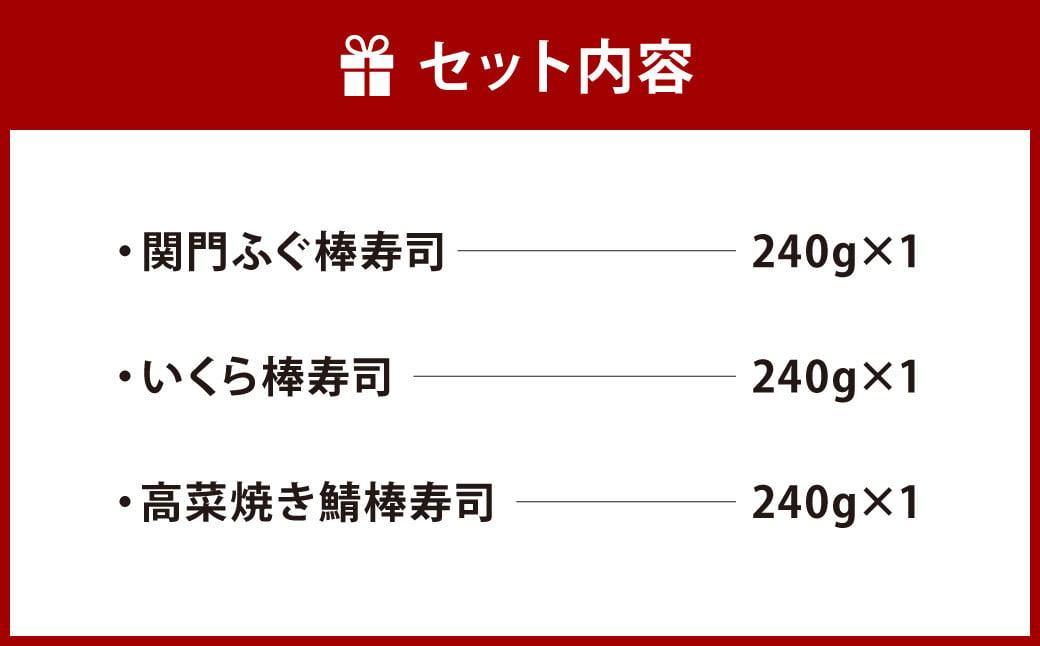 セット内容

・関門ふぐ棒寿司 240g×1

・いくら棒寿司 240g×1

・高菜焼き鯖棒寿司 240g×1